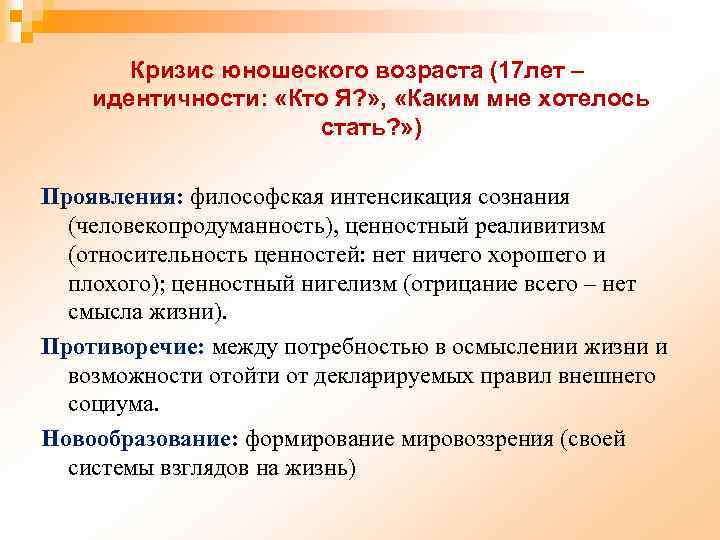 Кризис юношеского возраста (17лет – идентичности: «Кто Я?», «Каким мне хотелось стать?»)

Проявления: философская интенсикация сознания (человекопродуманность), ценностный реаливитизм (относительность ценностей: нет ничего хорошего и плохого); ценностный нигелизм (отрицание всего – нет смысла жизни).

Противоречие: между потребностью в осмыслении жизни и возможности отойти от декларируемых правил внешнего социума.

Новообразование: формирование мировоззрения (своей системы взглядов на жизнь)